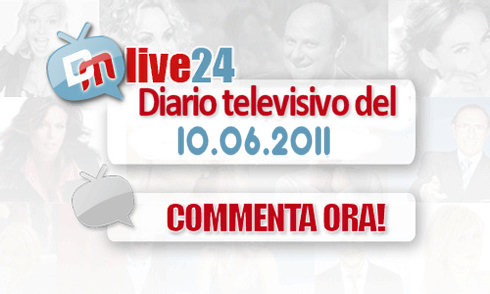 DM live24
Diario televisivo del
10.06.2011

COMMENTA ORA!